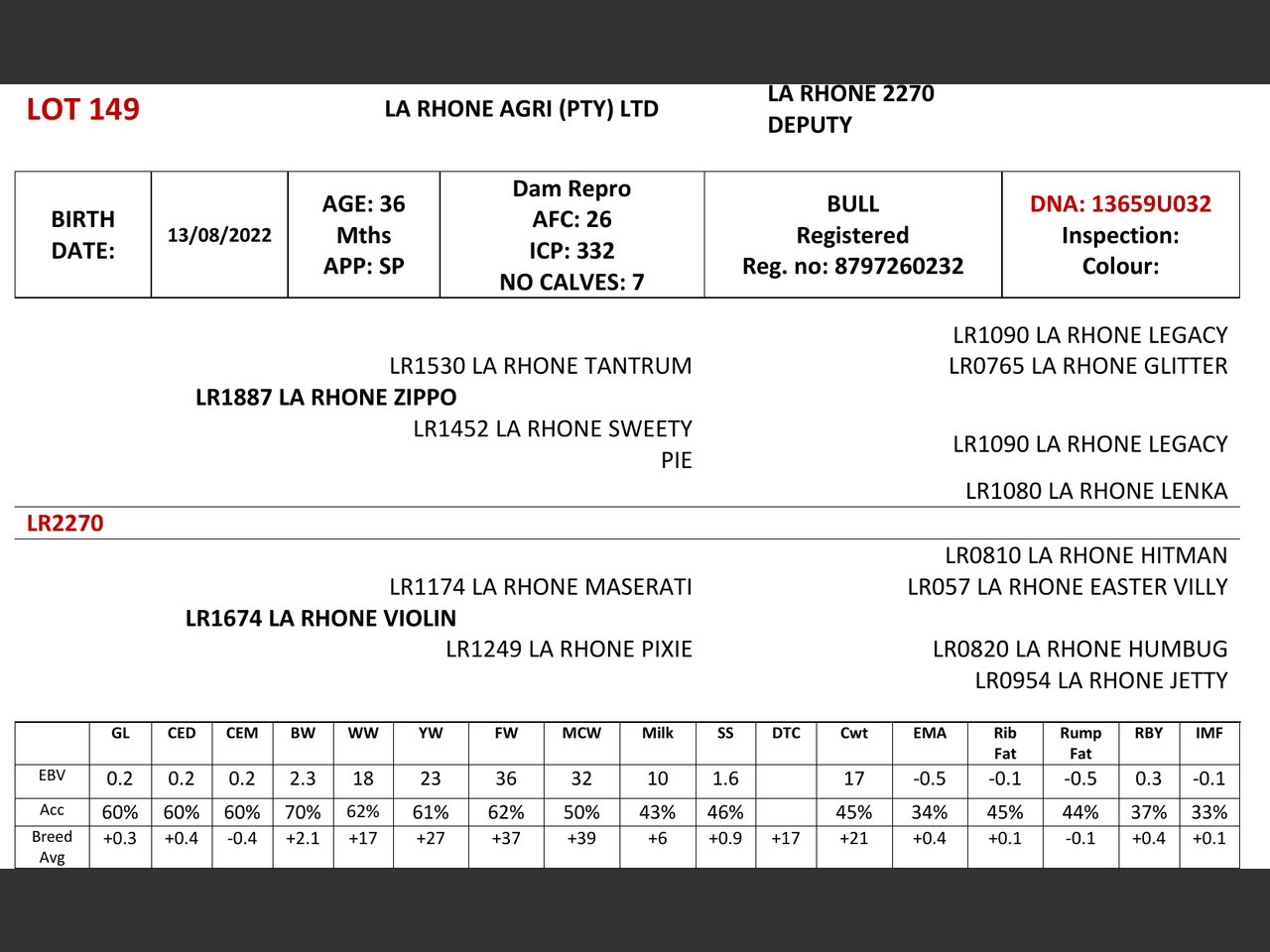 LOT 149

LA RHONE AGRI (PTY) LTD

LA RHONE 2270
DEPUTY

| BIRTH DATE: | 13/08/2022 | AGE: 36 Mths APP: SP | Dam Repro AFC: 26 ICP: 332 NO CALVES: 7 | BULL Registered Reg. no: 8797260232 | DNA: 13659U032 Inspection: Colour: |
|---|---|---|---|---|---|

LR1090 LA RHONE LEGACY
LR1530 LA RHONE TANTRUM
LR0765 LA RHONE GLITTER
LR1887 LA RHONE ZIPPO
LR1452 LA RHONE SWEETY PIE
LR1090 LA RHONE LEGACY
LR1080 LA RHONE LENKA

LR2270

LR0810 LA RHONE HITMAN
LR1174 LA RHONE MASERATI
LR057 LA RHONE EASTER VILLY
LR1674 LA RHONE VIOLIN
LR1249 LA RHONE PIXIE
LR0820 LA RHONE HUMBUG
LR0954 LA RHONE JETTY

| | GL | CED | CEM | BW | WW | YW | FW | MCW | Milk | SS | DTC | Cwt | EMA | Rib Fat | Rump Fat | RBY | IMF |
|---|---|---|---|---|---|---|---|---|---|---|---|---|---|---|---|---|---|
| EBV | 0.2 | 0.2 | 0.2 | 2.3 | 18 | 23 | 36 | 32 | 10 | 1.6 | | 17 | -0.5 | -0.1 | -0.5 | 0.3 | -0.1 |
| Acc | 60% | 60% | 60% | 70% | 62% | 61% | 62% | 50% | 43% | 46% | | 45% | 34% | 45% | 44% | 37% | 33% |
| Breed Avg | +0.3 | +0.4 | -0.4 | +2.1 | +17 | +27 | +37 | +39 | +6 | +0.9 | +17 | +21 | +0.4 | +0.1 | -0.1 | +0.4 | +0.1 |